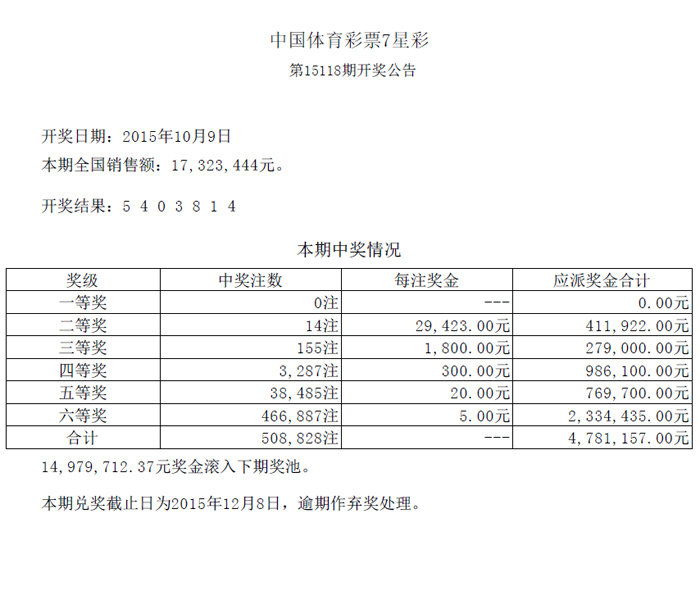 中国体育彩票7星彩
第15118期开奖公告

开奖日期：2015年10月9日
本期全国销售额：17，323，444元。

开奖结果：5 4 0 3 8 1 4

本期中奖情况

| 奖级 | 中奖注数 | 每注奖金 | 应派奖金合计 |
|---|---|---|---|
| 一等奖 | 0注 | --- | 0.00元 |
| 二等奖 | 14注 | 29，423.00元 | 411，922.00元 |
| 三等奖 | 155注 | 1，800.00元 | 279，000.00元 |
| 四等奖 | 3，287注 | 300.00元 | 986，100.00元 |
| 五等奖 | 38，485注 | 20.00元 | 769，700.00元 |
| 六等奖 | 466，887注 | 5.00元 | 2，334，435.00元 |
| 合计 | 508，828注 | --- | 4，781，157.00元 |

14，979，712.37元奖金滚入下期奖池。

本期兑奖截止日为2015年12月8日，逾期作弃奖处理。